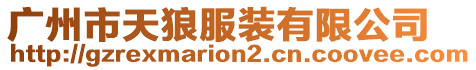 广州市天狼服装有限公司
http://gzrexmarion2.cn.coovee.com